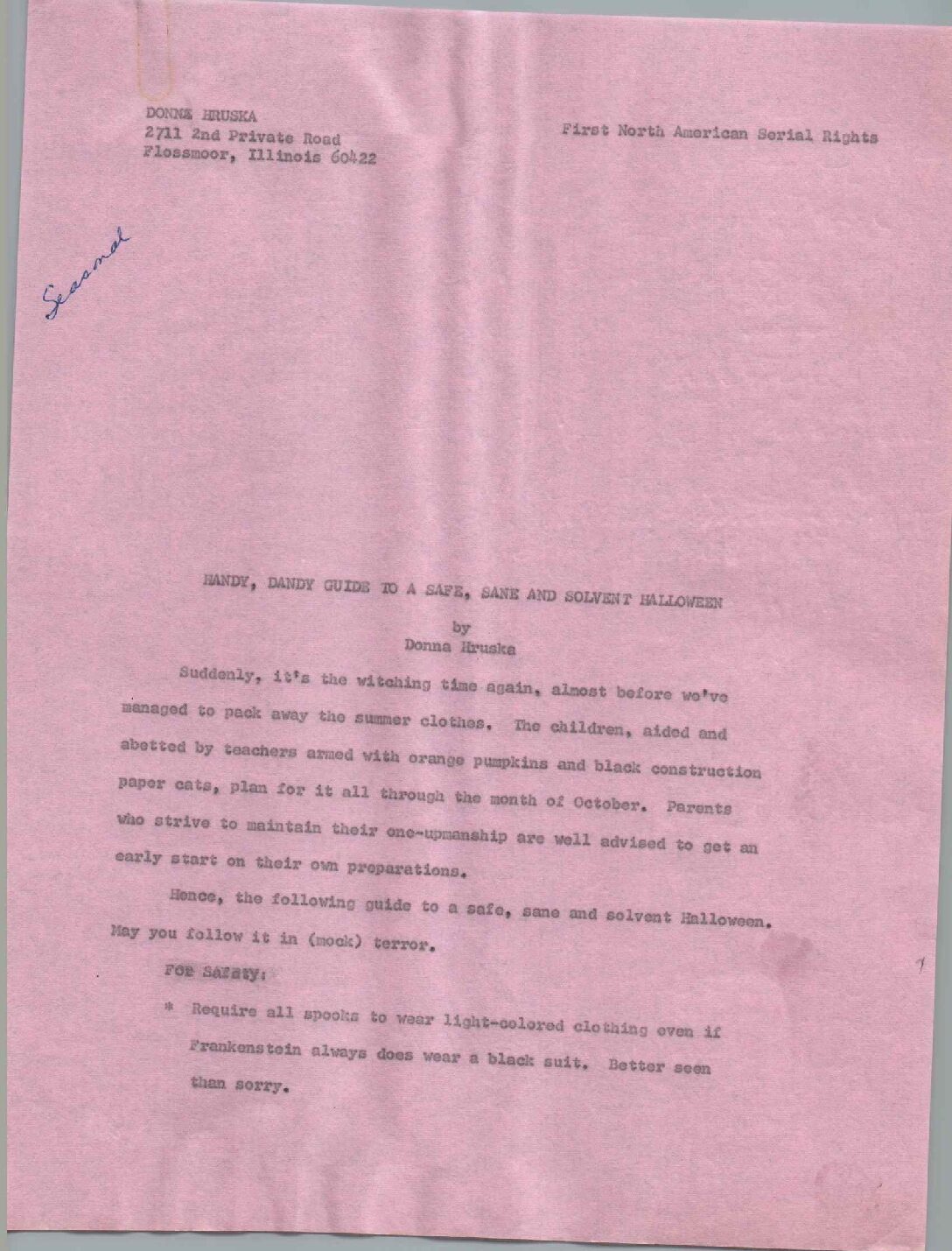 DONNA HRUSKA
2711 2nd Private Road
Flossmoor, Illinois 60422

First North American Serial Rights

Seasonal

HANDY, DANDY GUIDE TO A SAFE, SANE AND SOLVENT HALLOWEEN
by
Donna Hruska

Suddenly, it's the witching time again, almost before we've managed to pack away the summer clothes. The children, aided and abetted by teachers armed with orange pumpkins and black construction paper cats, plan for it all through the month of October. Parents who strive to maintain their one-upmanship are well advised to get an early start on their own preparations.

Hence, the following guide to a safe, sane and solvent Halloween. May you follow it in (mock) terror.

FOR SAFETY:

* Require all spooks to wear light-colored clothing even if Frankenstein always does wear a black suit. Better seen than sorry.